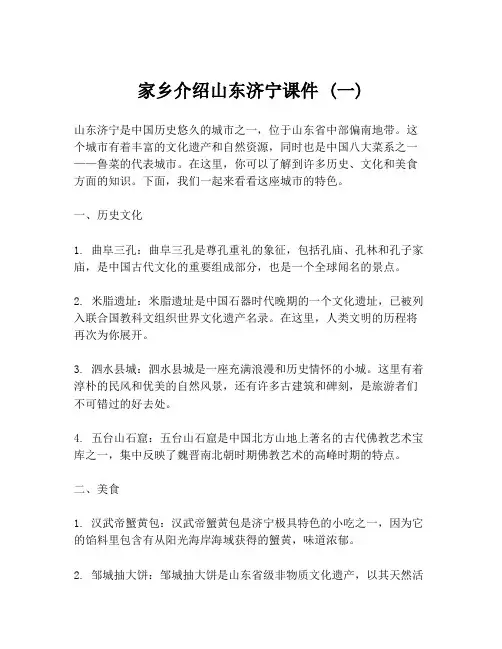 家乡介绍山东济宁课件（一）

山东济宁是中国历史悠久的城市之一，位于山东省中部偏南地带。这个城市有着丰富的文化遗产和自然资源，同时也是中国八大菜系之一——鲁菜的代表城市。在这里，你可以了解到许多历史、文化和美食方面的知识。下面，我们一起来看看这座城市的特色。

一、历史文化

1. 曲阜三孔：曲阜三孔是尊孔重礼的象征，包括孔庙、孔林和孔子家庙，是中国古代文化的重要组成部分，也是一个全球闻名的景点。

2. 米脂遗址：米脂遗址是中国石器时代晚期的一个文化遗址，已被列入联合国教科文组织世界文化遗产名录。在这里，人类文明的历程将再次为你展开。

3. 泗水县城：泗水县城是一座充满浪漫和历史情怀的小城。这里有着淳朴的民风和优美的自然风景，还有许多古建筑和碑刻，是旅游者们不可错过的好去处。

4. 五台山石窟：五台山石窟是中国北方山地上著名的古代佛教艺术宝库之一，集中反映了魏晋南北朝时期佛教艺术的高峰时期的特点。

二、美食

1. 汉武帝蟹黄包：汉武帝蟹黄包是济宁极具特色的小吃之一，因为它的馅料里包含有从阳光海岸海域获得的蟹黄，味道浓郁。

2. 邹城抽大饼：邹城抽大饼是山东省级非物质文化遗产，以其天然活